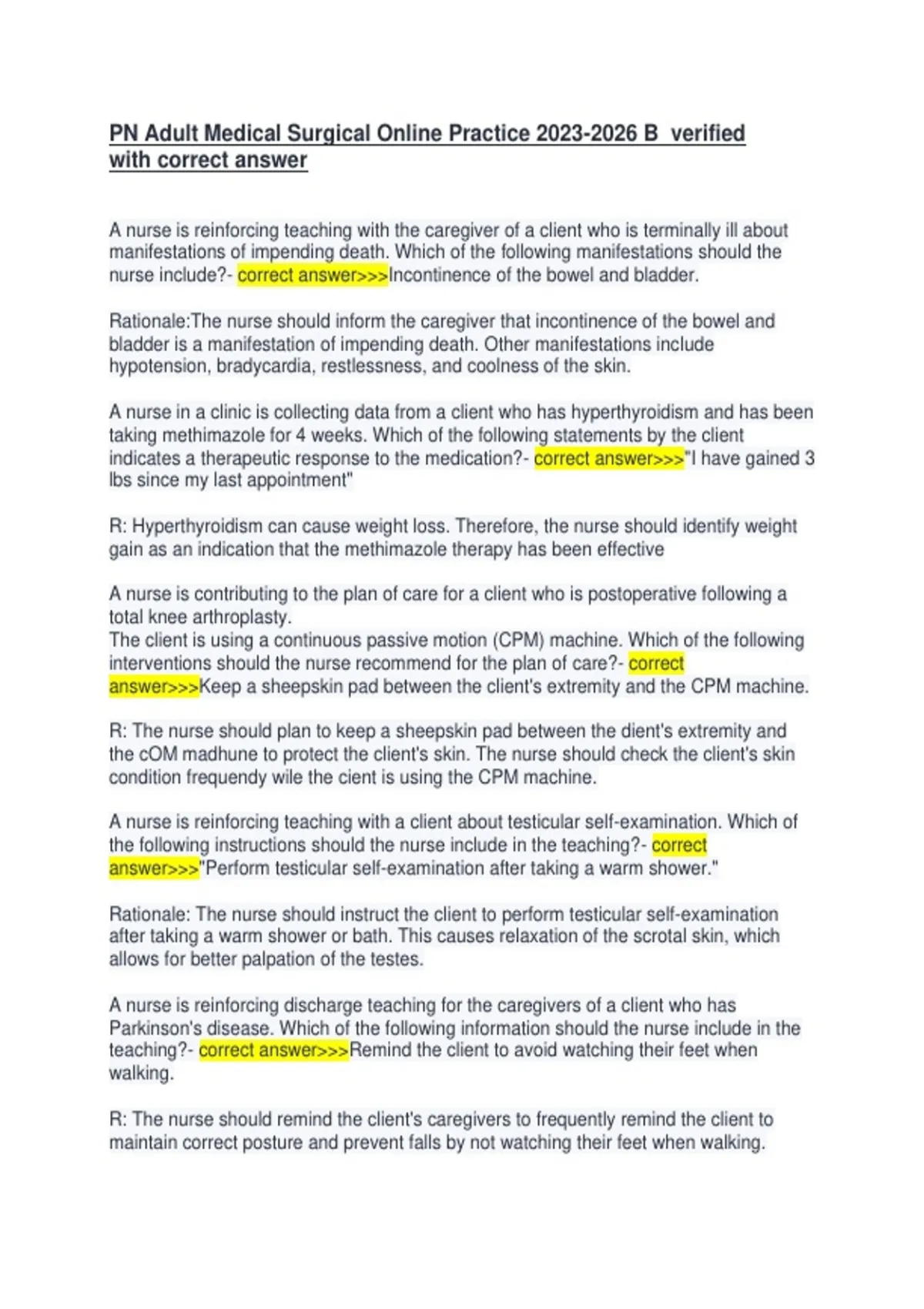 PN Adult Medical Surgical Online Practice 2023-2026 B verified with correct answer

A nurse is reinforcing teaching with the caregiver of a client who is terminally ill about manifestations of impending death. Which of the following manifestations should the nurse include?- correct answer>>>Incontinence of the bowel and bladder.

Rationale:The nurse should inform the caregiver that incontinence of the bowel and bladder is a manifestation of impending death. Other manifestations include hypotension, bradycardia, restlessness, and coolness of the skin.

A nurse in a clinic is collecting data from a client who has hyperthyroidism and has been taking methimazole for 4 weeks. Which of the following statements by the client indicates a therapeutic response to the medication?- correct answer>>>"I have gained 3 lbs since my last appointment"

R: Hyperthyroidism can cause weight loss. Therefore, the nurse should identify weight gain as an indication that the methimazole therapy has been effective

A nurse is contributing to the plan of care for a client who is postoperative following a total knee arthroplasty.
The client is using a continuous passive motion (CPM) machine. Which of the following interventions should the nurse recommend for the plan of care?- correct answer>>>Keep a sheepskin pad between the client's extremity and the CPM machine.

R: The nurse should plan to keep a sheepskin pad between the dient's extremity and the cOM madhune to protect the client's skin. The nurse should check the client's skin condition frequendy wile the cient is using the CPM machine.

A nurse is reinforcing teaching with a client about testicular self-examination. Which of the following instructions should the nurse include in the teaching?- correct answer>>>"Perform testicular self-examination after taking a warm shower."

Rationale: The nurse should instruct the client to perform testicular self-examination after taking a warm shower or bath. This causes relaxation of the scrotal skin, which allows for better palpation of the testes.

A nurse is reinforcing discharge teaching for the caregivers of a client who has Parkinson's disease. Which of the following information should the nurse include in the teaching?- correct answer>>>Remind the client to avoid watching their feet when walking.

R: The nurse should remind the client's caregivers to frequently remind the client to maintain correct posture and prevent falls by not watching their feet when walking.